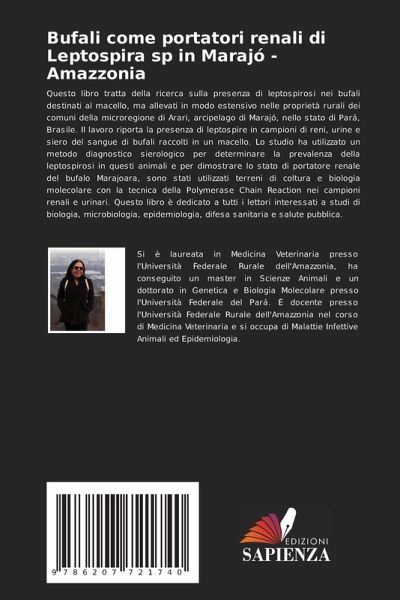 Bufali come portatori renali di Leptospira sp in Marajó - Amazzonia

Questo libro tratta della ricerca sulla presenza di leptospirosi nei bufali destinati al macello, ma allevati in modo estensivo nelle proprietà rurali dei comuni della microregione di Arari, arcipelago di Marajó, nello stato di Pará, Brasile. Il lavoro riporta la presenza di leptospire in campioni di reni, urine e siero del sangue di bufali raccolti in un macello. Lo studio ha utilizzato un metodo diagnostico sierologico per determinare la prevalenza della leptospirosi in questi animali e per dimostrare lo stato di portatore renale del bufalo Marajoara, sono stati utilizzati terreni di coltura e biologia molecolare con la tecnica della Polymerase Chain Reaction nei campioni renali e urinari. Questo libro è dedicato a tutti i lettori interessati a studi di biologia, microbiologia, epidemiologia, difesa sanitaria e salute pubblica.

Si è laureata in Medicina Veterinaria presso l'Università Federale Rurale dell'Amazzonia, ha conseguito un master in Scienze Animali e un dottorato in Genetica e Biologia Molecolare presso l'Università Federale del Pará. È docente presso l'Università Federale Rurale dell'Amazzonia nel corso di Medicina Veterinaria e si occupa di Malattie Infettive Animali ed Epidemiologia.

9 786207 721740

EDIZIONI
SAPIENZA